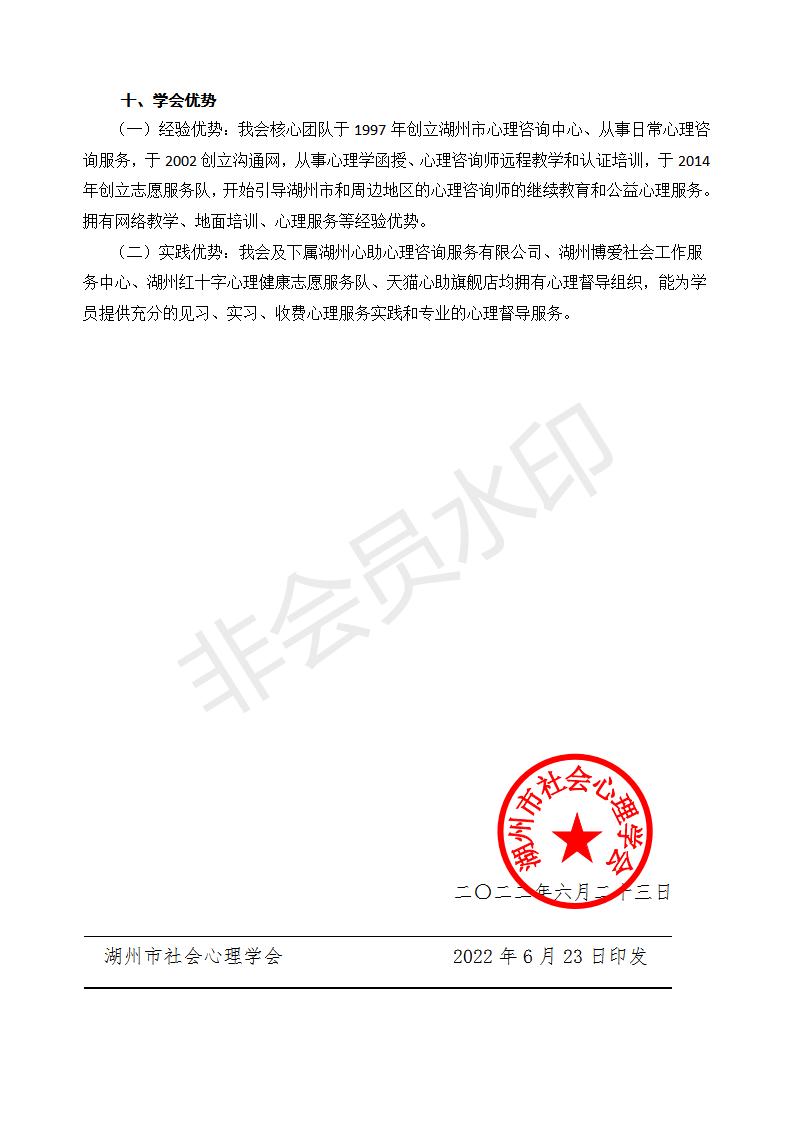 十、学会优势

（一）经验优势：我会核心团队于 1997 年创立湖州市心理咨询中心、从事日常心理咨询服务，于 2002 创立沟通网，从事心理学函授、心理咨询师远程教学和认证培训，于 2014 年创立志愿服务队，开始引导湖州市和周边地区的心理咨询师的继续教育和公益心理服务。拥有网络教学、地面培训、心理服务等经验优势。

（二）实践优势：我会及下属湖州心助心理咨询服务有限公司、湖州博爱社会工作服务中心、湖州红十字心理健康志愿服务队、天猫心助旗舰店均拥有心理督导组织，能为学员提供充分的见习、实习、收费心理服务实践和专业的心理督导服务。

非会员水印

湖州市社会心理学会

二〇二二年六月二十三日

湖州市社会心理学会　　2022 年 6 月 23 日印发